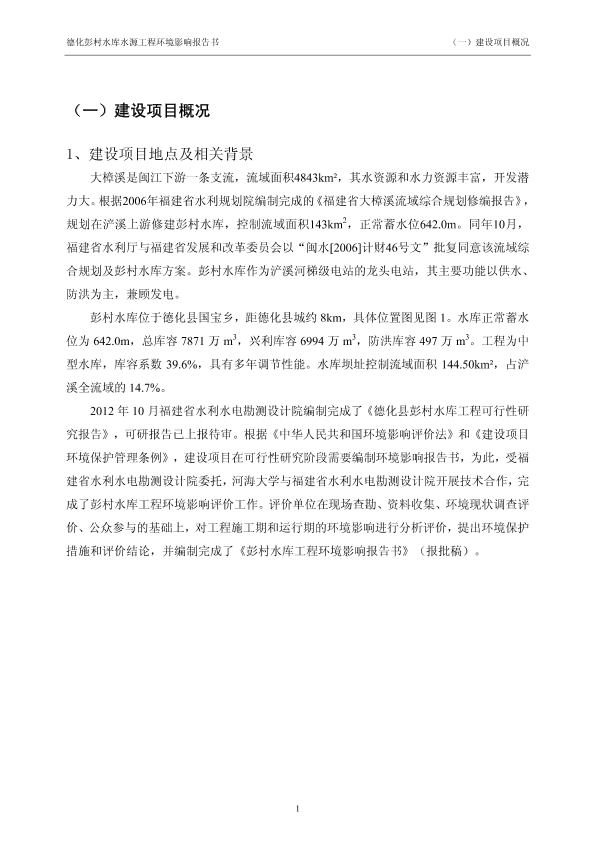 德化彭村水库水源工程环境影响报告书　　（一）建设项目概况

（一）建设项目概况

1、建设项目地点及相关背景

大樟溪是闽江下游一条支流，流域面积4843km²，其水资源和水力资源丰富，开发潜力大。根据2006年福建省水利规划院编制完成的《福建省大樟溪流域综合规划修编报告》，规划在浐溪上游修建彭村水库，控制流域面积143km$^2$，正常蓄水位642.0m。同年10月，福建省水利厅与福建省发展和改革委员会以"闽水[2006]计财46号文"批复同意该流域综合规划及彭村水库方案。彭村水库作为浐溪河梯级电站的龙头电站，其主要功能以供水、防洪为主，兼顾发电。

彭村水库位于德化县国宝乡，距德化县城约 8km，具体位置图见图 1。水库正常蓄水位为 642.0m，总库容 7871 万 m$^3$，兴利库容 6994 万 m$^3$，防洪库容 497 万 m$^3$。工程为中型水库，库容系数 39.6%，具有多年调节性能。水库坝址控制流域面积 144.50km²，占浐溪全流域的 14.7%。

2012 年 10 月福建省水利水电勘测设计院编制完成了《德化县彭村水库工程可行性研究报告》，可研报告已上报待审。根据《中华人民共和国环境影响评价法》和《建设项目环境保护管理条例》，建设项目在可行性研究阶段需要编制环境影响报告书，为此，受福建省水利水电勘测设计院委托，河海大学与福建省水利水电勘测设计院开展技术合作，完成了彭村水库工程环境影响评价工作。评价单位在现场查勘、资料收集、环境现状调查评价、公众参与的基础上，对工程施工期和运行期的环境影响进行分析评价，提出环境保护措施和评价结论，并编制完成了《彭村水库工程环境影响报告书》（报批稿）。

1